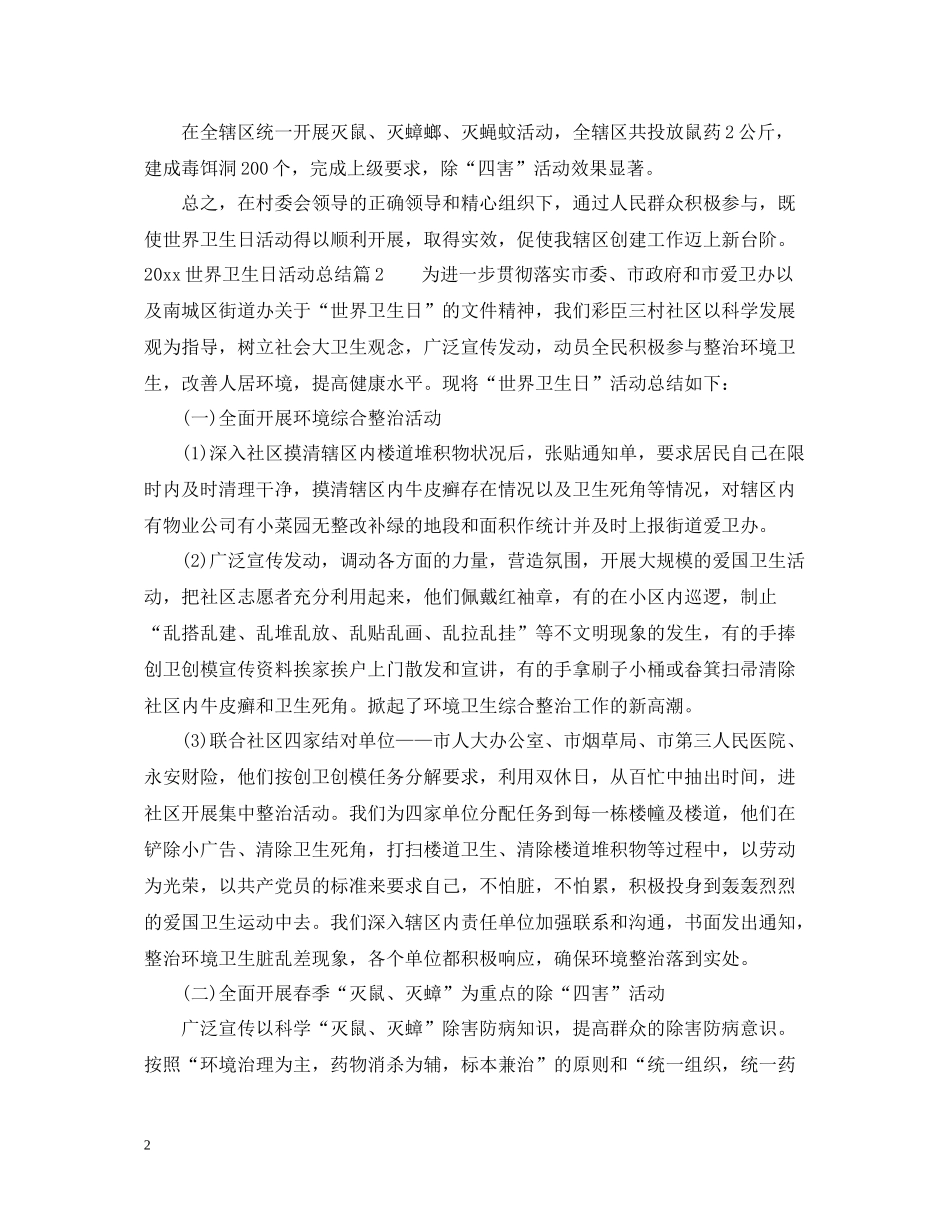 在全辖区统一开展灭鼠、灭蟑螂、灭蝇蚊活动，全辖区共投放鼠药2公斤，建成毒饵洞200个，完成上级要求，除“四害”活动效果显著。

总之，在村委会领导的正确领导和精心组织下，通过人民群众积极参与，既使世界卫生日活动得以顺利开展，取得实效，促使我辖区创建工作迈上新台阶。20xx世界卫生日活动总结篇2　　为进一步贯彻落实市委、市政府和市爱卫办以及南城区街道办关于“世界卫生日”的文件精神，我们彩臣三村社区以科学发展观为指导，树立社会大卫生观念，广泛宣传发动，动员全民积极参与整治环境卫生，改善人居环境，提高健康水平。现将“世界卫生日”活动总结如下：

(一)全面开展环境综合整治活动

(1)深入社区摸清辖区内楼道堆积物状况后，张贴通知单，要求居民自己在限时内及时清理干净，摸清辖区内牛皮癣存在情况以及卫生死角等情况，对辖区内有物业公司有小菜园无整改补绿的地段和面积作统计并及时上报街道爱卫办。

(2)广泛宣传发动，调动各方面的力量，营造氛围，开展大规模的爱国卫生活动，把社区志愿者充分利用起来，他们佩戴红袖章，有的在小区内巡逻，制止“乱搭乱建、乱堆乱放、乱贴乱画、乱拉乱挂”等不文明现象的发生，有的手捧创卫创模宣传资料挨家挨户上门散发和宣讲，有的手拿刷子小桶或畚箕扫帚清除社区内牛皮癣和卫生死角。掀起了环境卫生综合整治工作的新高潮。

(3)联合社区四家结对单位——市人大办公室、市烟草局、市第三人民医院、永安财险，他们按创卫创模任务分解要求，利用双休日，从百忙中抽出时间，进社区开展集中整治活动。我们为四家单位分配任务到每一栋楼幢及楼道，他们在铲除小广告、清除卫生死角，打扫楼道卫生、清除楼道堆积物等过程中，以劳动为光荣，以共产党员的标准来要求自己，不怕脏，不怕累，积极投身到轰轰烈烈的爱国卫生运动中去。我们深入辖区内责任单位加强联系和沟通，书面发出通知，整治环境卫生脏乱差现象，各个单位都积极响应，确保环境整治落到实处。

(二)全面开展春季“灭鼠、灭蟑”为重点的除“四害”活动

广泛宣传以科学“灭鼠、灭蟑”除害防病知识，提高群众的除害防病意识。按照“环境治理为主，药物消杀为辅，标本兼治”的原则和“统一组织，统一药

2